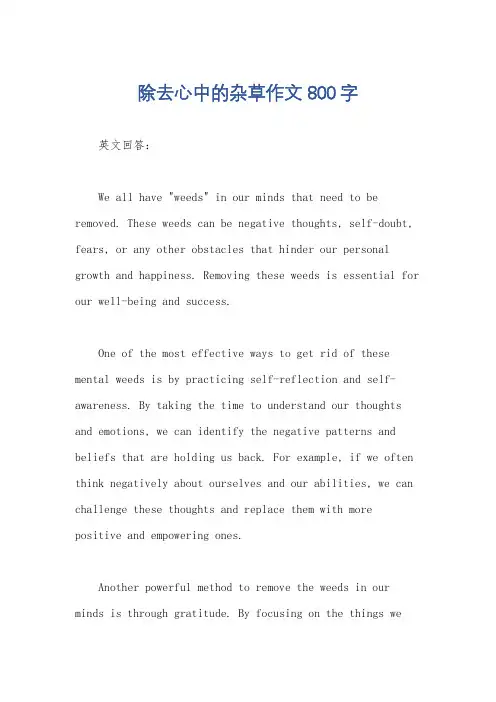 除去心中的杂草作文800字

英文回答：

We all have "weeds" in our minds that need to be removed. These weeds can be negative thoughts, self-doubt, fears, or any other obstacles that hinder our personal growth and happiness. Removing these weeds is essential for our well-being and success.

One of the most effective ways to get rid of these mental weeds is by practicing self-reflection and self-awareness. By taking the time to understand our thoughts and emotions, we can identify the negative patterns and beliefs that are holding us back. For example, if we often think negatively about ourselves and our abilities, we can challenge these thoughts and replace them with more positive and empowering ones.

Another powerful method to remove the weeds in our minds is through gratitude. By focusing on the things we